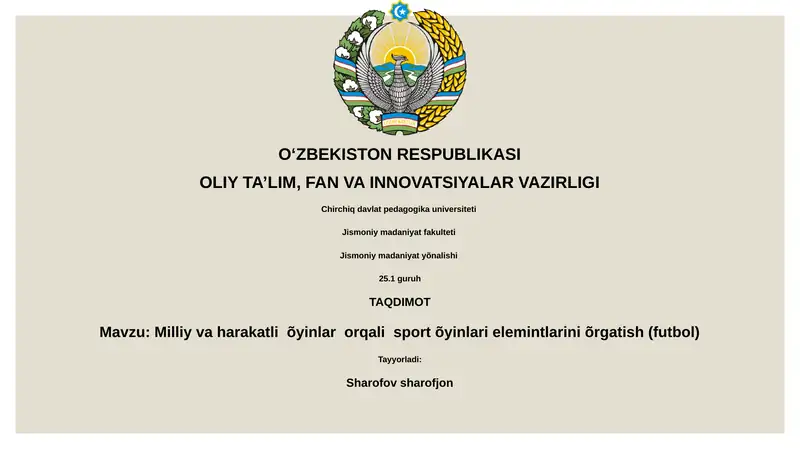 O‘ZBEKISTON RESPUBLIKASI
OLIY TA’LIM, FAN VA INNOVATSIYALAR VAZIRLIGI

Chirchiq davlat pedagogika universiteti

Jismoniy madaniyat fakulteti

Jismoniy madaniyat yõnalishi

25.1 guruh

TAQDIMOT

Mavzu: Milliy va harakatli õyinlar orqali sport õyinlari elemintlarini õrgatish (futbol)

Tayyorladi:

Sharofov sharofjon